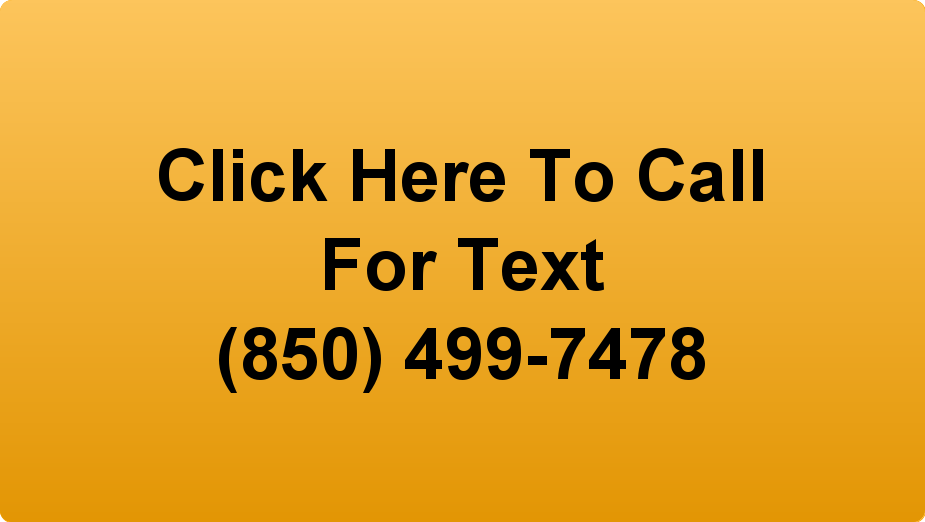 Click Here To Call
For Text
(850) 499-7478